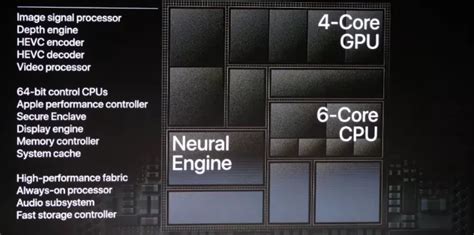 Image signal processor
Depth engine
HEVC encoder
HEVC decoder
Video processor

64-bit control CPUs
Apple performance controller
Secure Enclave
Display engine
Memory controller
System cache

High-performance fabric
Always-on processor
Audio subsystem
Fast storage controller

4-Core GPU

6-Core CPU

Neural Engine